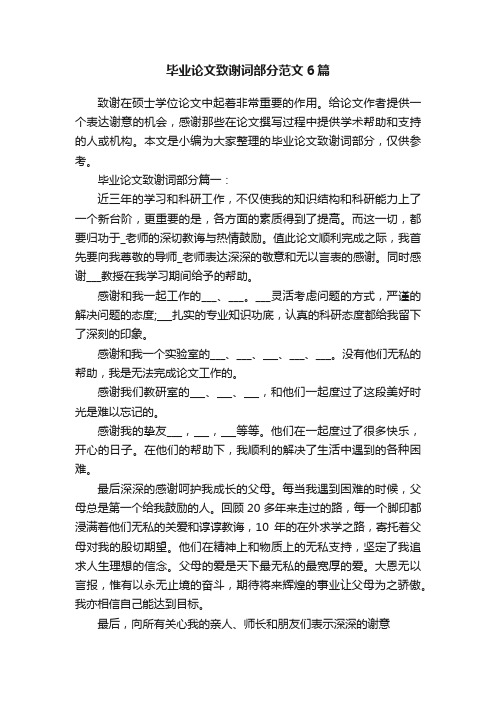 毕业论文致谢词部分范文6篇

致谢在硕士学位论文中起着非常重要的作用。给论文作者提供一个表达谢意的机会，感谢那些在论文撰写过程中提供学术帮助和支持的人或机构。本文是小编为大家整理的毕业论文致谢词部分，仅供参考。

毕业论文致谢词部分篇一：

近三年的学习和科研工作，不仅使我的知识结构和科研能力上了一个新台阶，更重要的是，各方面的素质得到了提高。而这一切，都要归功于_老师的深切教诲与热情鼓励。值此论文顺利完成之际，我首先要向我尊敬的导师_老师表达深深的敬意和无以言表的感谢。同时感谢___教授在我学习期间给予的帮助。

感谢和我一起工作的___、___。___灵活考虑问题的方式，严谨的解决问题的态度;___扎实的专业知识功底，认真的科研态度都给我留下了深刻的印象。

感谢和我一个实验室的___、___、___、___、___。没有他们无私的帮助，我是无法完成论文工作的。

感谢我们教研室的___、___、___，和他们一起度过了这段美好时光是难以忘记的。

感谢我的挚友___，___，___等等。他们在一起度过了很多快乐，开心的日子。在他们的帮助下，我顺利的解决了生活中遇到的各种困难。

最后深深的感谢呵护我成长的父母。每当我遇到困难的时候，父母总是第一个给我鼓励的人。回顾20多年来走过的路，每一个脚印都浸满着他们无私的关爱和谆谆教诲，10年的在外求学之路，寄托着父母对我的殷切期望。他们在精神上和物质上的无私支持，坚定了我追求人生理想的信念。父母的爱是天下最无私的最宽厚的爱。大恩无以言报，惟有以永无止境的奋斗，期待将来辉煌的事业让父母为之骄傲。我亦相信自己能达到目标。

最后，向所有关心我的亲人、师长和朋友们表示深深的谢意